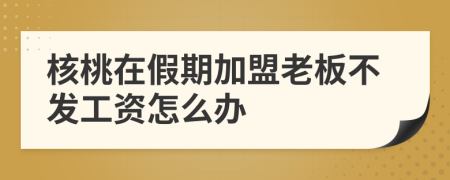 核桃在假期加盟老板不发工资怎么办